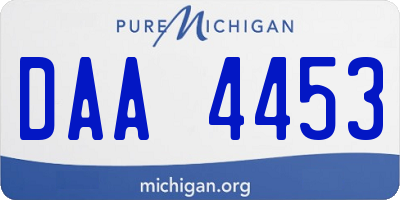 PURE MICHIGAN

DAA 4453

michigan.org